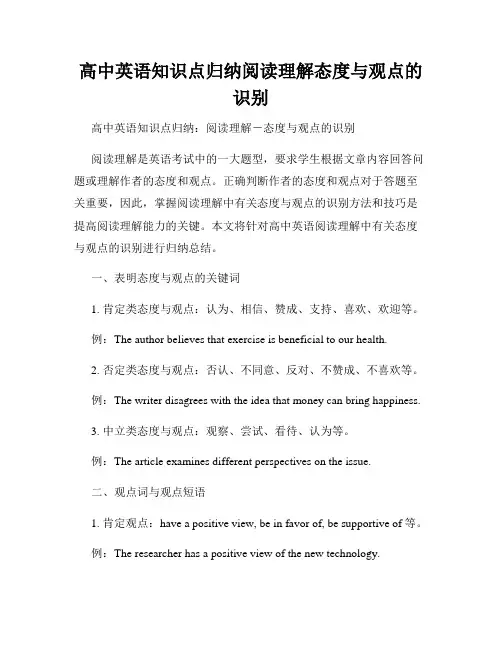 高中英语知识点归纳阅读理解态度与观点的识别

高中英语知识点归纳：阅读理解－态度与观点的识别

阅读理解是英语考试中的一大题型，要求学生根据文章内容回答问题或理解作者的态度和观点。正确判断作者的态度和观点对于答题至关重要，因此，掌握阅读理解中有关态度与观点的识别方法和技巧是提高阅读理解能力的关键。本文将针对高中英语阅读理解中有关态度与观点的识别进行归纳总结。

一、表明态度与观点的关键词

1. 肯定类态度与观点：认为、相信、赞成、支持、喜欢、欢迎等。

例：The author believes that exercise is beneficial to our health.

2. 否定类态度与观点：否认、不同意、反对、不赞成、不喜欢等。

例：The writer disagrees with the idea that money can bring happiness.

3. 中立类态度与观点：观察、尝试、看待、认为等。

例：The article examines different perspectives on the issue.

二、观点词与观点短语

1. 肯定观点：have a positive view, be in favor of, be supportive of 等。

例：The researcher has a positive view of the new technology.